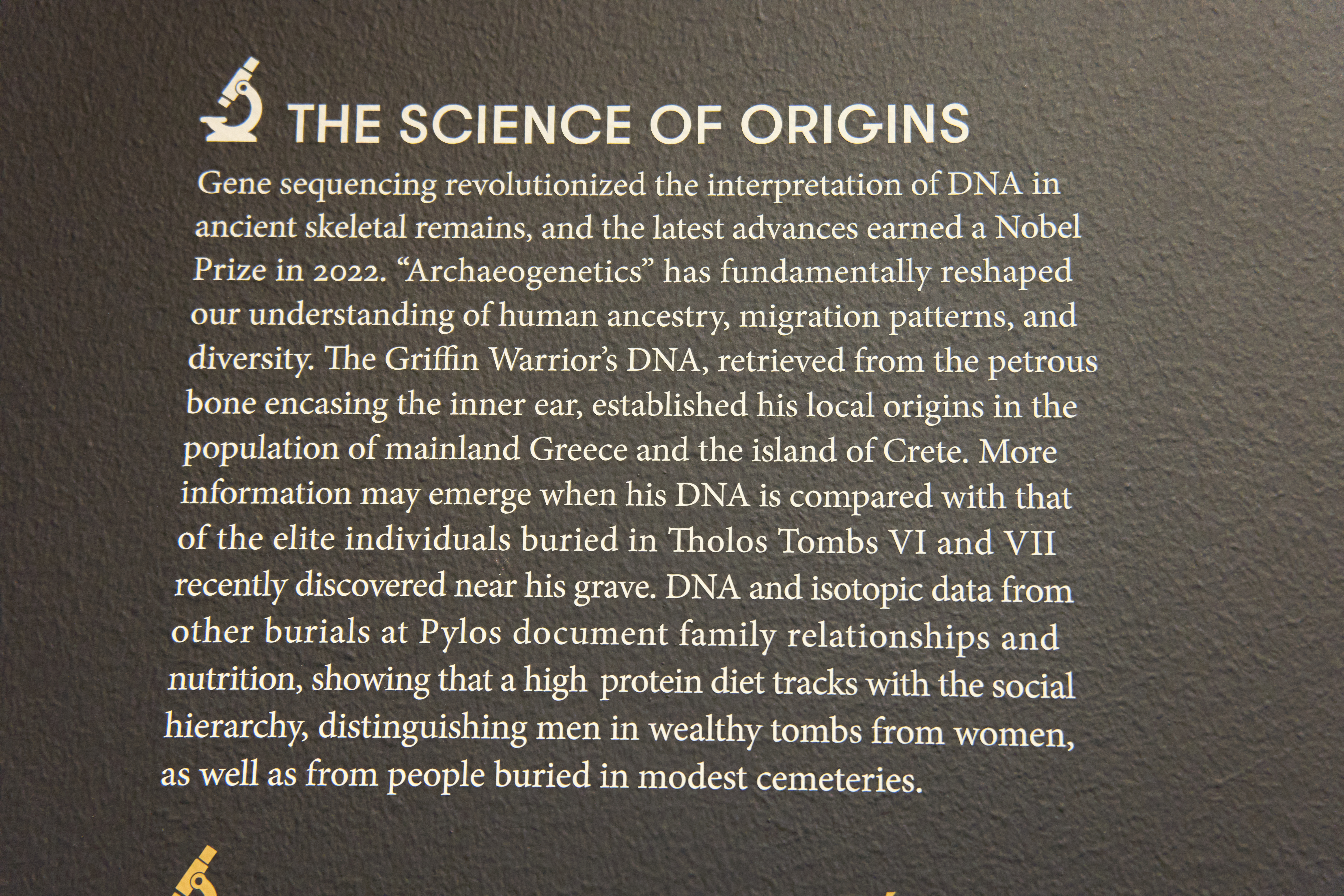 THE SCIENCE OF ORIGINS

Gene sequencing revolutionized the interpretation of DNA in ancient skeletal remains, and the latest advances earned a Nobel Prize in 2022. "Archaeogenetics" has fundamentally reshaped our understanding of human ancestry, migration patterns, and diversity. The Griffin Warrior's DNA, retrieved from the petrous bone encasing the inner ear, established his local origins in the population of mainland Greece and the island of Crete. More information may emerge when his DNA is compared with that of the elite individuals buried in Tholos Tombs VI and VII recently discovered near his grave. DNA and isotopic data from other burials at Pylos document family relationships and nutrition, showing that a high protein diet tracks with the social hierarchy, distinguishing men in wealthy tombs from women, as well as from people buried in modest cemeteries.